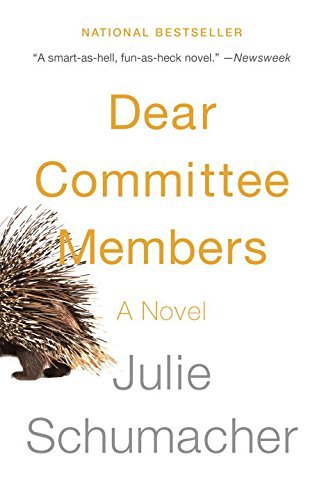 NATIONAL BESTSELLER

"A smart-as-hell, fun-as-heck novel." —Newsweek

Dear Committee Members

A Novel

Julie Schumacher